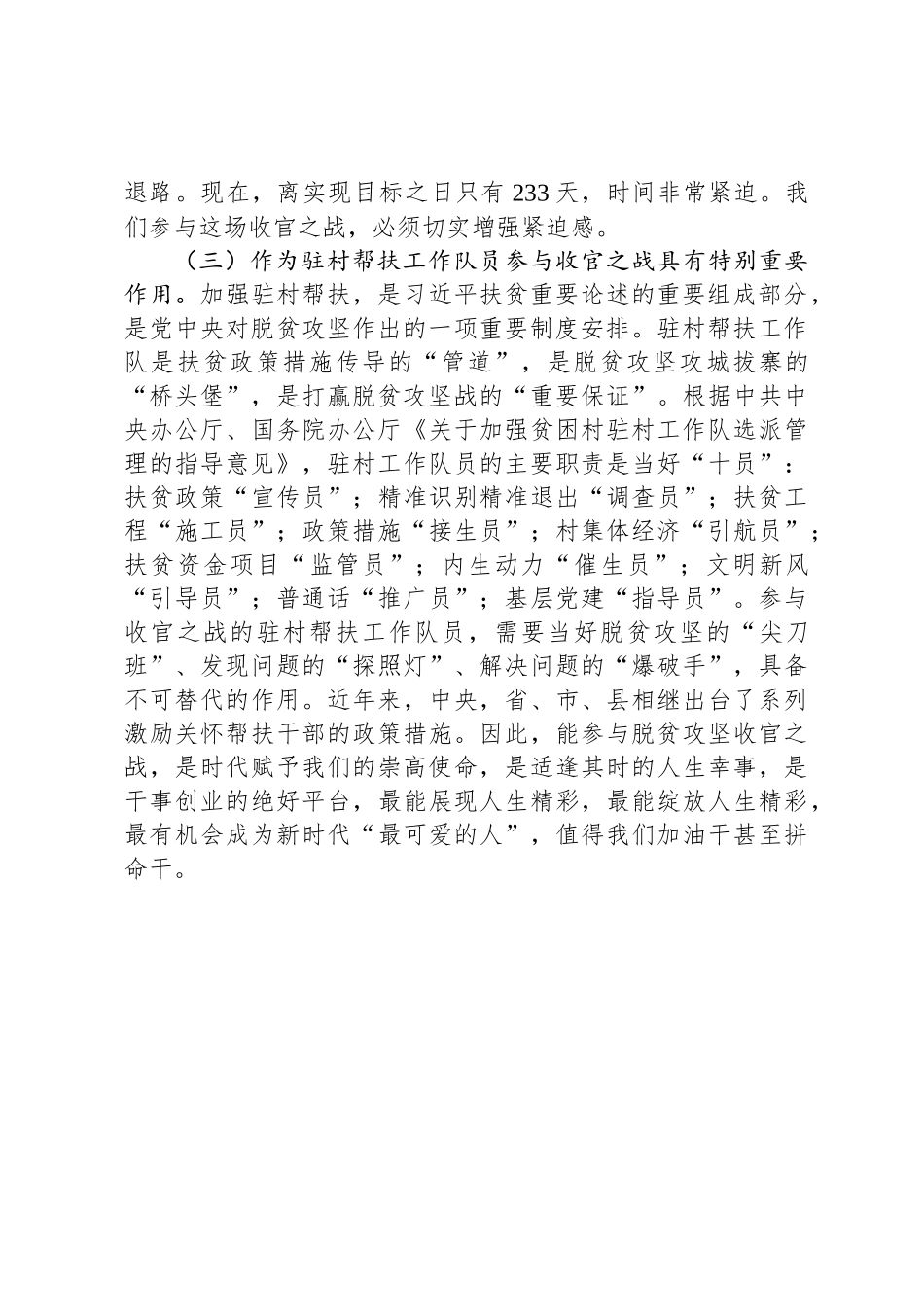 退路。现在，离实现目标之日只有233天，时间非常紧迫。我们参与这场收官之战，必须切实增强紧迫感。

（三）作为驻村帮扶工作队员参与收官之战具有特别重要作用。加强驻村帮扶，是习近平扶贫重要论述的重要组成部分，是党中央对脱贫攻坚作出的一项重要制度安排。驻村帮扶工作队是扶贫政策措施传导的“管道”，是脱贫攻坚攻城拔寨的“桥头堡”，是打赢脱贫攻坚战的“重要保证”。根据中共中央办公厅、国务院办公厅《关于加强贫困村驻村工作队选派管理的指导意见》，驻村工作队员的主要职责是当好“十员”：扶贫政策“宣传员”；精准识别精准退出“调查员”；扶贫工程“施工员”；政策措施“接生员”；村集体经济“引航员”；扶贫资金项目“监管员”；内生动力“催生员”；文明新风“引导员”；普通话“推广员”；基层党建“指导员”。参与收官之战的驻村帮扶工作队员，需要当好脱贫攻坚的“尖刀班”、发现问题的“探照灯”、解决问题的“爆破手”，具备不可替代的作用。近年来，中央，省、市、县相继出台了系列激励关怀帮扶干部的政策措施。因此，能参与脱贫攻坚收官之战，是时代赋予我们的崇高使命，是适逢其时的人生幸事，是干事创业的绝好平台，最能展现人生精彩，最能绽放人生精彩，最有机会成为新时代“最可爱的人”，值得我们加油干甚至拼命干。